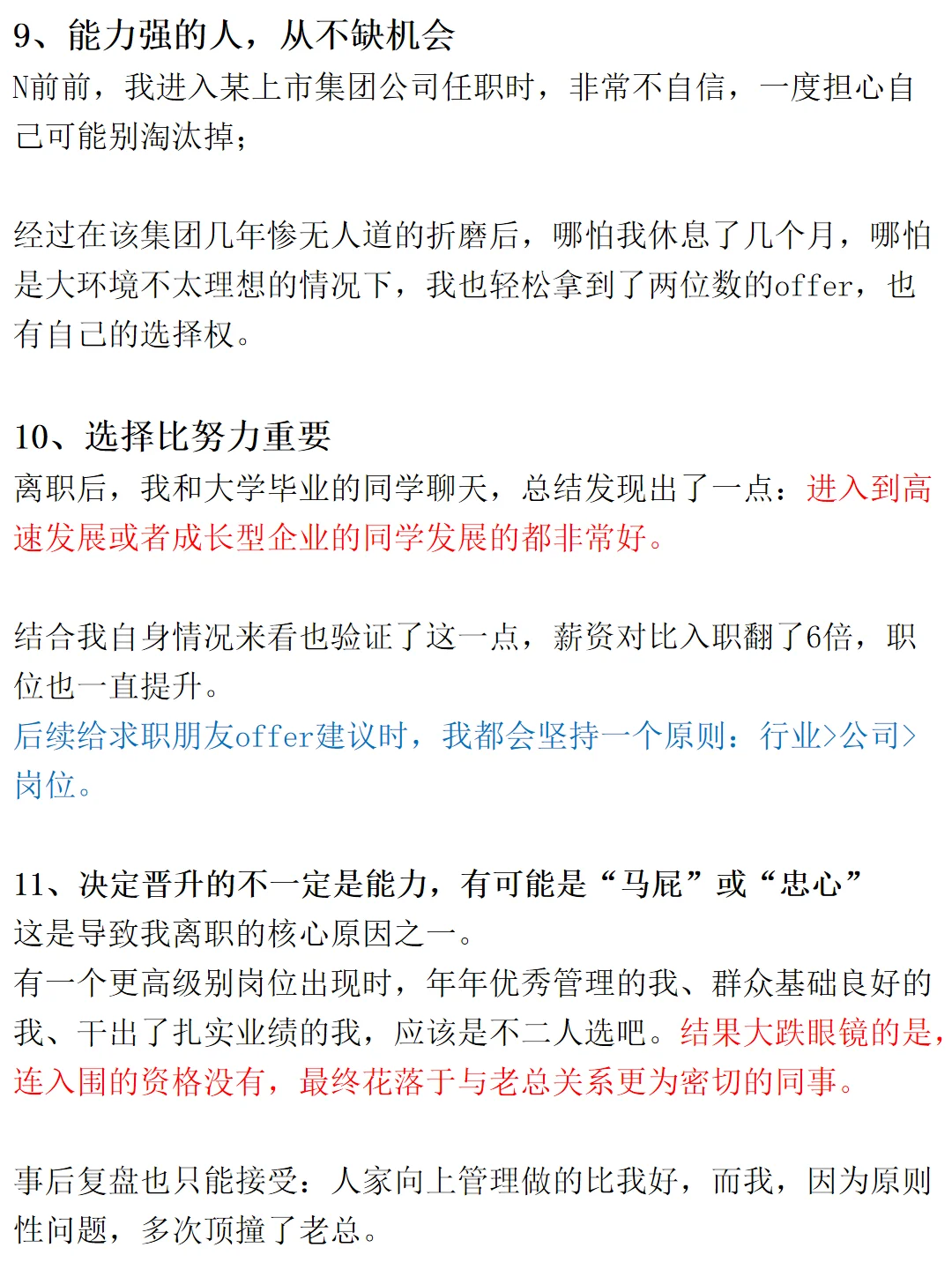 9、能力强的人，从不缺机会
N前前，我进入某上市集团公司任职时，非常不自信，一度担心自己可能别淘汰掉；

经过在该集团几年惨无人道的折磨后，哪怕我休息了几个月，哪怕是大环境不太理想的情况下，我也轻松拿到了两位数的offer，也有自己的选择权。

10、选择比努力重要
离职后，我和大学毕业的同学聊天，总结发现出了一点：进入到高速发展或者成长型企业的同学发展的都非常好。

结合我自身情况来看也验证了这一点，薪资对比入职翻了6倍，职位也一直提升。
后续给求职朋友offer建议时，我都会坚持一个原则：行业>公司>岗位。

11、决定晋升的不一定是能力，有可能是“马屁”或“忠心”
这是导致我离职的核心原因之一。
有一个更高级别岗位出现时，年年优秀管理的我、群众基础良好的我、干出了扎实业绩的我，应该是不二人选吧。结果大跌眼镜的是，连入围的资格没有，最终花落于与老总关系更为密切的同事。

事后复盘也只能接受：人家向上管理做的比我好，而我，因为原则性问题，多次顶撞了老总。